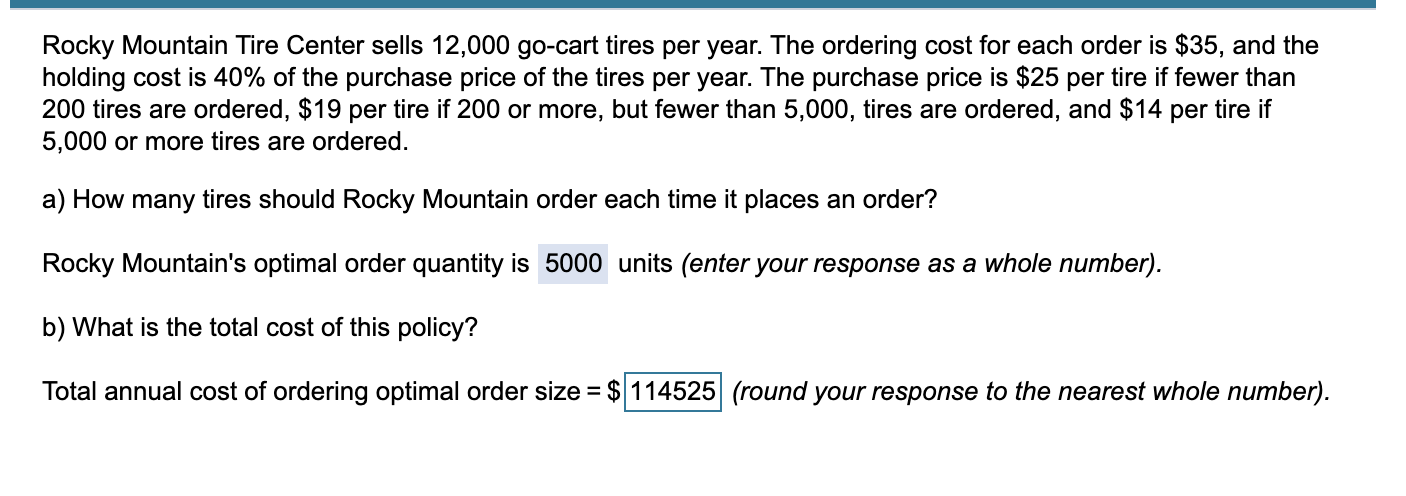 Rocky Mountain Tire Center sells 12,000 go-cart tires per year. The ordering cost for each order is \$35, and the holding cost is 40% of the purchase price of the tires per year. The purchase price is \$25 per tire if fewer than 200 tires are ordered, \$19 per tire if 200 or more, but fewer than 5,000, tires are ordered, and \$14 per tire if 5,000 or more tires are ordered.

a) How many tires should Rocky Mountain order each time it places an order?

Rocky Mountain's optimal order quantity is 5000 units (enter your response as a whole number).

b) What is the total cost of this policy?

Total annual cost of ordering optimal order size = \$ 114525 (round your response to the nearest whole number).